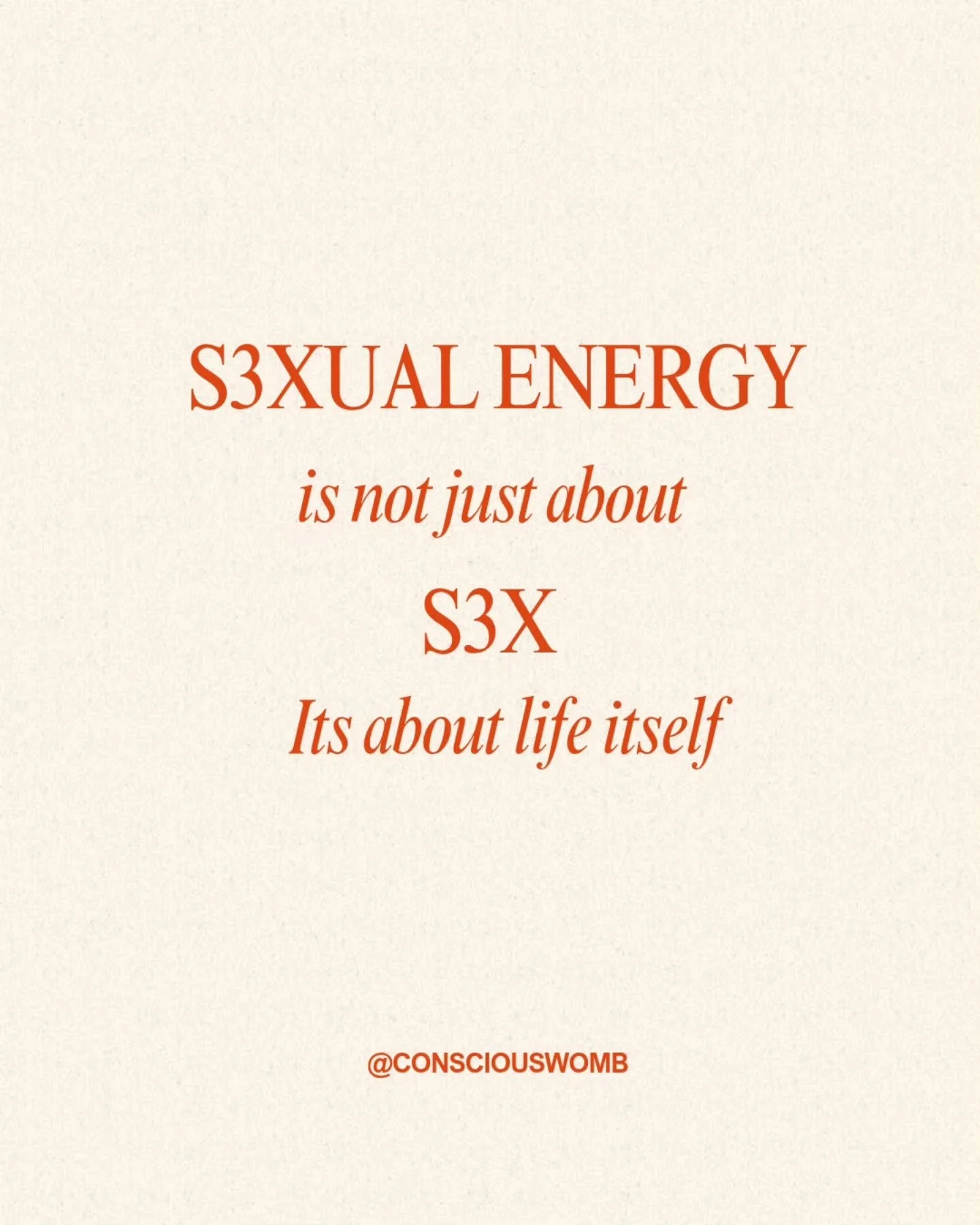 S3XUAL ENERGY
is not just about
S3X
Its about life itself

@CONSCIOUSWOMB